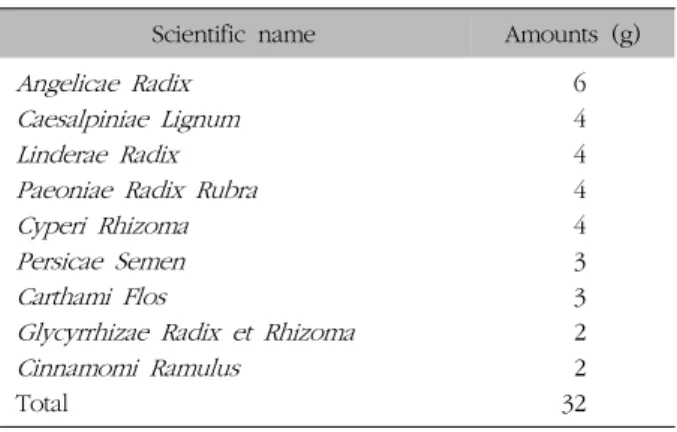 | Scientific name | Amounts (g) |
|---|---|
| Angelicae Radix | 6 |
| Caesalpiniae Lignum | 4 |
| Linderae Radix | 4 |
| Paeoniae Radix Rubra | 4 |
| Cyperi Rhizoma | 4 |
| Persicae Semen | 3 |
| Carthami Flos | 3 |
| Glycyrrhizae Radix et Rhizoma | 2 |
| Cinnamomi Ramulus | 2 |
| Total | 32 |